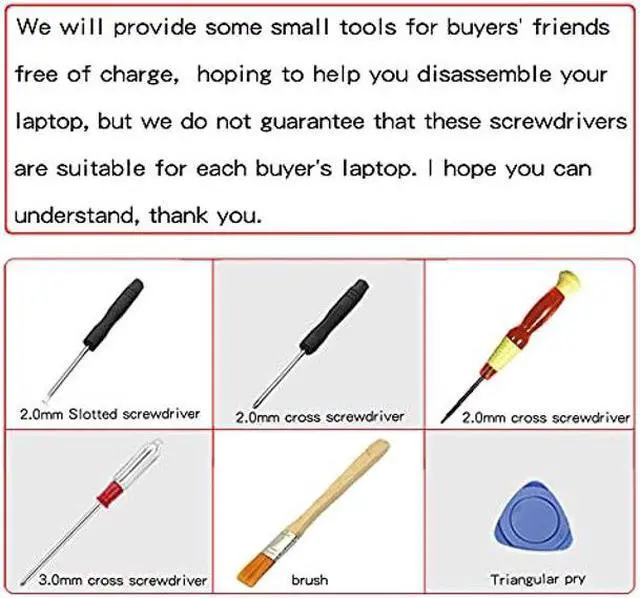 We will provide some small tools for buyers' friends free of charge,  hoping to help you disassemble your laptop, but we do not guarantee that these screwdrivers are suitable for each buyer's laptop. I hope you can understand, thank you.

2.0mm Slotted screwdriver

2.0mm cross screwdriver

2.0mm cross screwdriver

3.0mm cross screwdriver

brush

Triangular pry